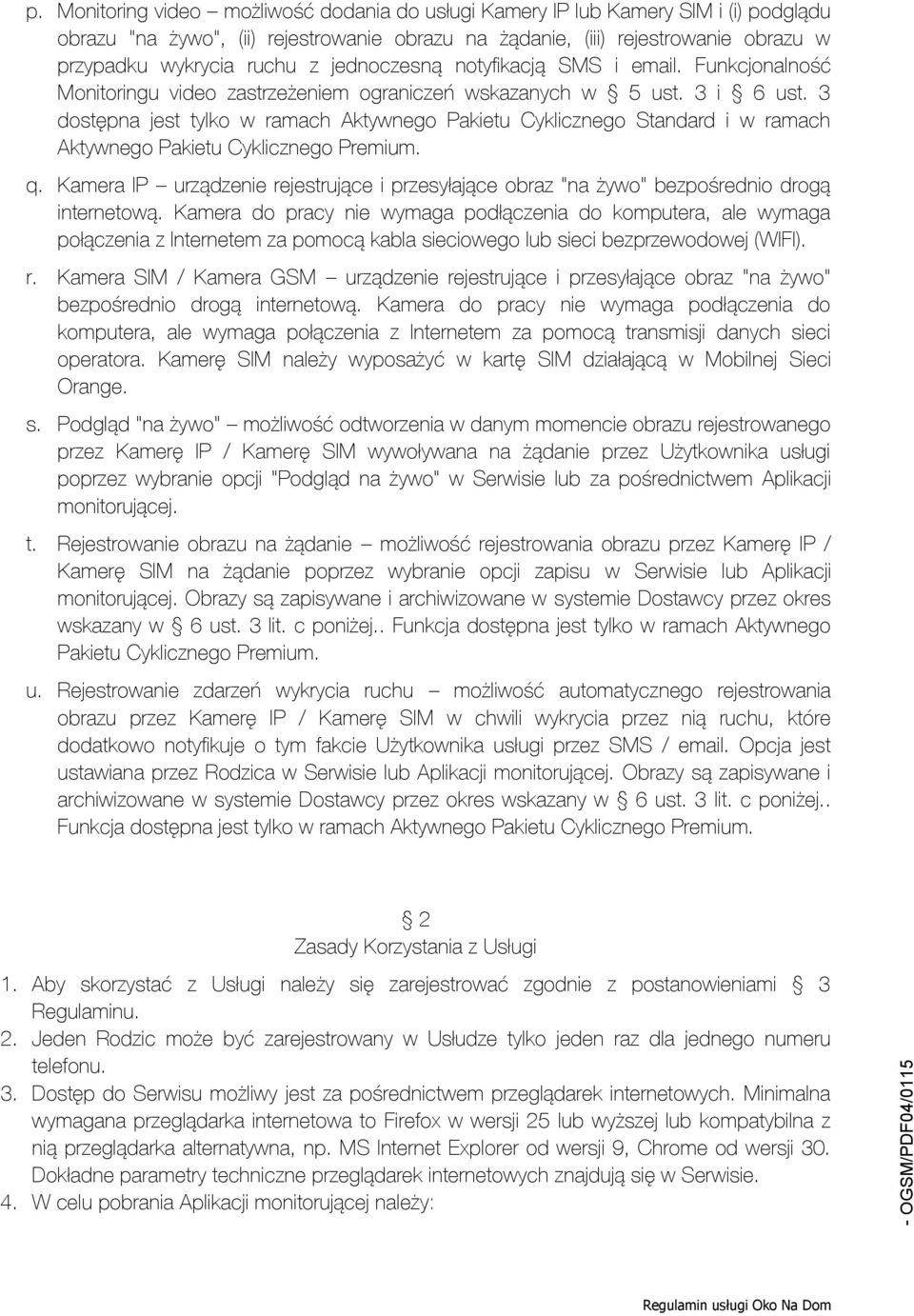 p. Monitoring video – możliwość dodania do usługi Kamery IP lub Kamery SIM i (i) podglądu obrazu "na żywo", (ii) rejestrowanie obrazu na żądanie, (iii) rejestrowanie obrazu w przypadku wykrycia ruchu z jednoczesną notyfikacją SMS i email. Funkcjonalność Monitoringu video zastrzeżeniem ograniczeń wskazanych w § 5 ust. 3 i § 6 ust. 3 dostępna jest tylko w ramach Aktywnego Pakietu Cyklicznego Standard i w ramach Aktywnego Pakietu Cyklicznego Premium.

q. Kamera IP – urządzenie rejestrujące i przesyłające obraz "na żywo" bezpośrednio drogą internetową. Kamera do pracy nie wymaga podłączenia do komputera, ale wymaga połączenia z Internetem za pomocą kabla sieciowego lub sieci bezprzewodowej (WIFI).

r. Kamera SIM / Kamera GSM – urządzenie rejestrujące i przesyłające obraz "na żywo" bezpośrednio drogą internetową. Kamera do pracy nie wymaga podłączenia do komputera, ale wymaga połączenia z Internetem za pomocą transmisji danych sieci operatora. Kamerę SIM należy wyposażyć w kartę SIM działającą w Mobilnej Sieci Orange.

s. Podgląd "na żywo" – możliwość odtworzenia w danym momencie obrazu rejestrowanego przez Kamerę IP / Kamerę SIM wywoływana na żądanie przez Użytkownika usługi poprzez wybranie opcji "Podgląd na żywo" w Serwisie lub za pośrednictwem Aplikacji monitorującej.

t. Rejestrowanie obrazu na żądanie – możliwość rejestrowania obrazu przez Kamerę IP / Kamerę SIM na żądanie poprzez wybranie opcji zapisu w Serwisie lub Aplikacji monitorującej. Obrazy są zapisywane i archiwizowane w systemie Dostawcy przez okres wskazany w § 6 ust. 3 lit. c poniżej.. Funkcja dostępna jest tylko w ramach Aktywnego Pakietu Cyklicznego Premium.

u. Rejestrowanie zdarzeń wykrycia ruchu – możliwość automatycznego rejestrowania obrazu przez Kamerę IP / Kamerę SIM w chwili wykrycia przez nią ruchu, które dodatkowo notyfikuje o tym fakcie Użytkownika usługi przez SMS / email. Opcja jest ustawiana przez Rodzica w Serwisie lub Aplikacji monitorującej. Obrazy są zapisywane i archiwizowane w systemie Dostawcy przez okres wskazany w § 6 ust. 3 lit. c poniżej.. Funkcja dostępna jest tylko w ramach Aktywnego Pakietu Cyklicznego Premium.

§ 2
Zasady Korzystania z Usługi

1. Aby skorzystać z Usługi należy się zarejestrować zgodnie z postanowieniami § 3 Regulaminu.
2. Jeden Rodzic może być zarejestrowany w Usłudze tylko jeden raz dla jednego numeru telefonu.
3. Dostęp do Serwisu możliwy jest za pośrednictwem przeglądarek internetowych. Minimalna wymagana przeglądarka internetowa to Firefox w wersji 25 lub wyższej lub kompatybilna z nią przeglądarka alternatywna, np. MS Internet Explorer od wersji 9, Chrome od wersji 30. Dokładne parametry techniczne przeglądarek internetowych znajdują się w Serwisie.
4. W celu pobrania Aplikacji monitorującej należy:

- OGSM/PDF04/0115

Regulamin usługi Oko Na Dom